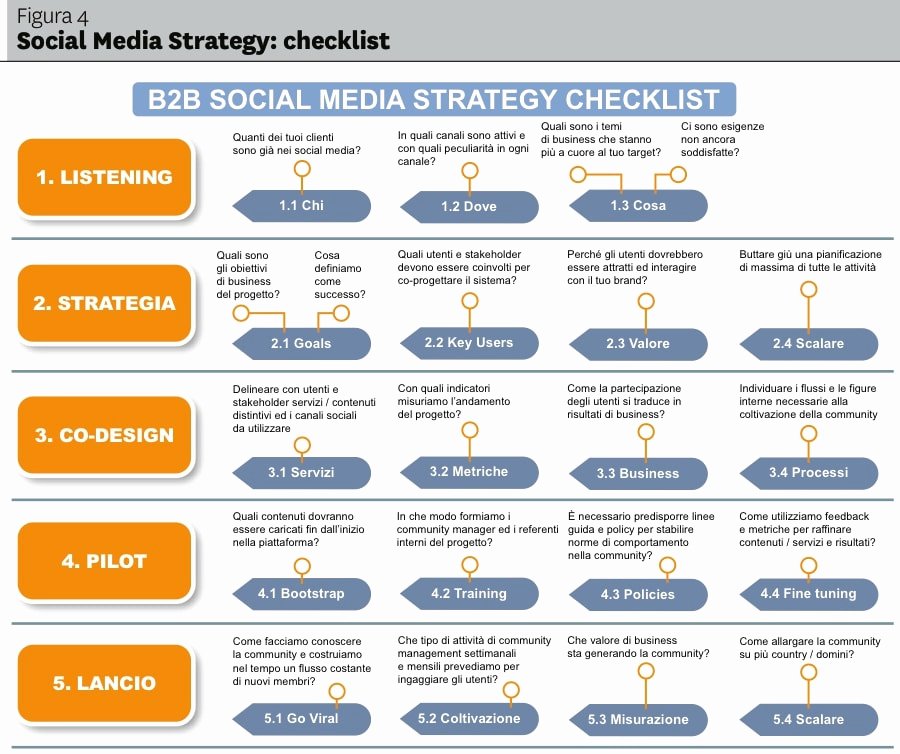 Figura 4
Social Media Strategy: checklist

B2B SOCIAL MEDIA STRATEGY CHECKLIST

1. LISTENING

Quanti dei tuoi clienti sono già nei social media?
1.1 Chi

In quali canali sono attivi e con quali peculiarità in ogni canale?
1.2 Dove

Quali sono i temi di business che stanno più a cuore al tuo target?
Ci sono esigenze non ancora soddisfatte?
1.3 Cosa

2. STRATEGIA

Quali sono gli obiettivi di business del progetto?
Cosa definiamo come successo?
2.1 Goals

Quali utenti e stakeholder devono essere coinvolti per co-progettare il sistema?
2.2 Key Users

Perché gli utenti dovrebbero essere attratti ed interagire con il tuo brand?
2.3 Valore

Buttare giù una pianificazione di massima di tutte le attività
2.4 Scalare

3. CO-DESIGN

Delineare con utenti e stakeholder servizi / contenuti distintivi ed i canali sociali da utilizzare
3.1 Servizi

Con quali indicatori misuriamo l'andamento del progetto?
3.2 Metriche

Come la partecipazione degli utenti si traduce in risultati di business?
3.3 Business

Individuare i flussi e le figure interne necessarie alla coltivazione della community
3.4 Processi

4. PILOT

Quali contenuti dovranno essere caricati fin dall'inizio nella piattaforma?
4.1 Bootstrap

In che modo formiamo i community manager ed i referenti interni del progetto?
4.2 Training

È necessario predisporre linee guida e policy per stabilire norme di comportamento nella community?
4.3 Policies

Come utilizziamo feedback e metriche per raffinare contenuti / servizi e risultati?
4.4 Fine tuning

5. LANCIO

Come facciamo conoscere la community e costruiamo nel tempo un flusso costante di nuovi membri?
5.1 Go Viral

Che tipo di attività di community management settimanali e mensili prevediamo per ingaggiare gli utenti?
5.2 Coltivazione

Che valore di business sta generando la community?
5.3 Misurazione

Come allargare la community su più country / domini?
5.4 Scalare